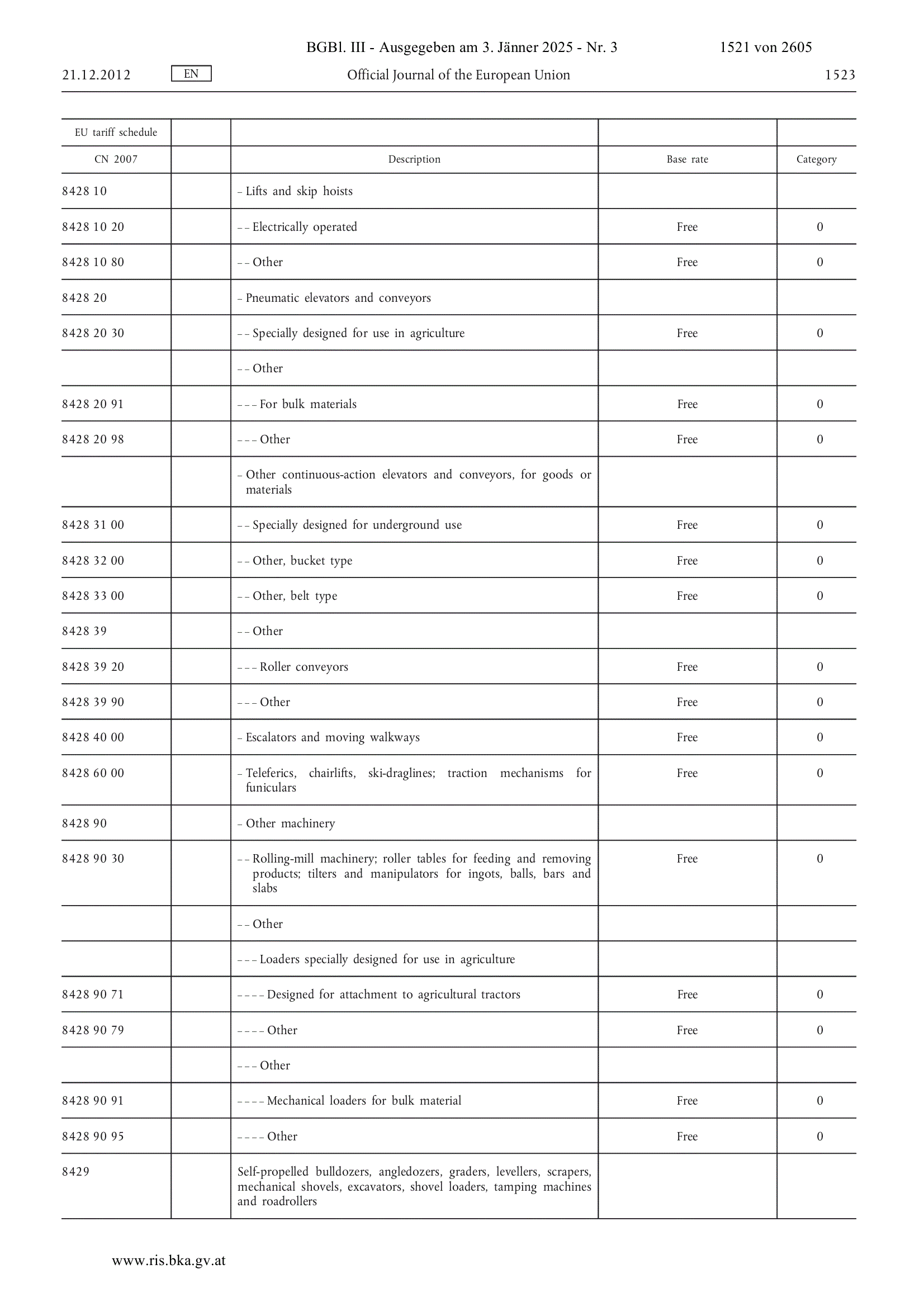 BGBl. III - Ausgegeben am 3. Jänner 2025 - Nr. 3 1521 von 2605

21.12.2012 EN Official Journal of the European Union 1523

| EU tariff schedule | | | | |
|---|---|---|---|---|
| CN 2007 | | Description | Base rate | Category |
| 8428 10 | | – Lifts and skip hoists | | |
| 8428 10 20 | | – – Electrically operated | Free | 0 |
| 8428 10 80 | | – – Other | Free | 0 |
| 8428 20 | | – Pneumatic elevators and conveyors | | |
| 8428 20 30 | | – – Specially designed for use in agriculture | Free | 0 |
| | | – – Other | | |
| 8428 20 91 | | – – – For bulk materials | Free | 0 |
| 8428 20 98 | | – – – Other | Free | 0 |
| | | – Other continuous-action elevators and conveyors, for goods or materials | | |
| 8428 31 00 | | – – Specially designed for underground use | Free | 0 |
| 8428 32 00 | | – – Other, bucket type | Free | 0 |
| 8428 33 00 | | – – Other, belt type | Free | 0 |
| 8428 39 | | – – Other | | |
| 8428 39 20 | | – – – Roller conveyors | Free | 0 |
| 8428 39 90 | | – – – Other | Free | 0 |
| 8428 40 00 | | – Escalators and moving walkways | Free | 0 |
| 8428 60 00 | | – Teleferics, chairlifts, ski-draglines; traction mechanisms for funiculars | Free | 0 |
| 8428 90 | | – Other machinery | | |
| 8428 90 30 | | – – Rolling-mill machinery; roller tables for feeding and removing products; tilters and manipulators for ingots, balls, bars and slabs | Free | 0 |
| | | – – Other | | |
| | | – – – Loaders specially designed for use in agriculture | | |
| 8428 90 71 | | – – – – Designed for attachment to agricultural tractors | Free | 0 |
| 8428 90 79 | | – – – – Other | Free | 0 |
| | | – – – Other | | |
| 8428 90 91 | | – – – – Mechanical loaders for bulk material | Free | 0 |
| 8428 90 95 | | – – – – Other | Free | 0 |
| 8429 | | Self-propelled bulldozers, angledozers, graders, levellers, scrapers, mechanical shovels, excavators, shovel loaders, tamping machines and roadrollers | | |

www.ris.bka.gv.at